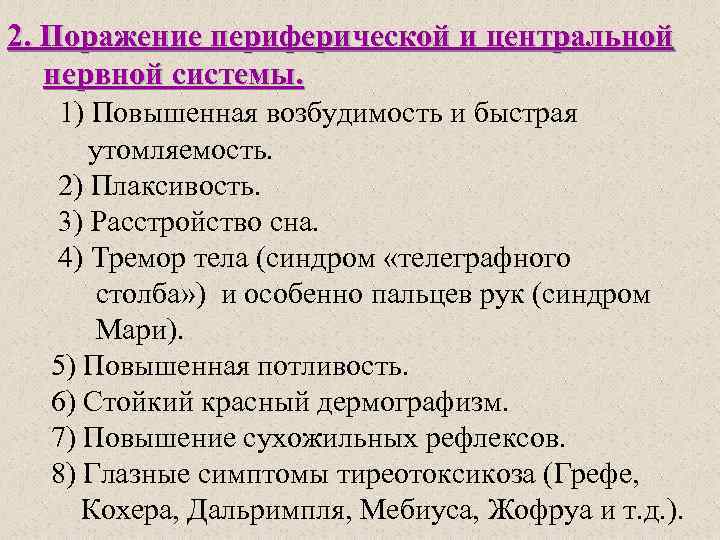 2. Поражение периферической и центральной нервной системы.

1) Повышенная возбудимость и быстрая утомляемость.
2) Плаксивость.
3) Расстройство сна.
4) Тремор тела (синдром «телеграфного столба») и особенно пальцев рук (синдром Мари).
5) Повышенная потливость.
6) Стойкий красный дермографизм.
7) Повышение сухожильных рефлексов.
8) Глазные симптомы тиреотоксикоза (Грефе, Кохера, Дальримпля, Мебиуса, Жофруа и т.д.).